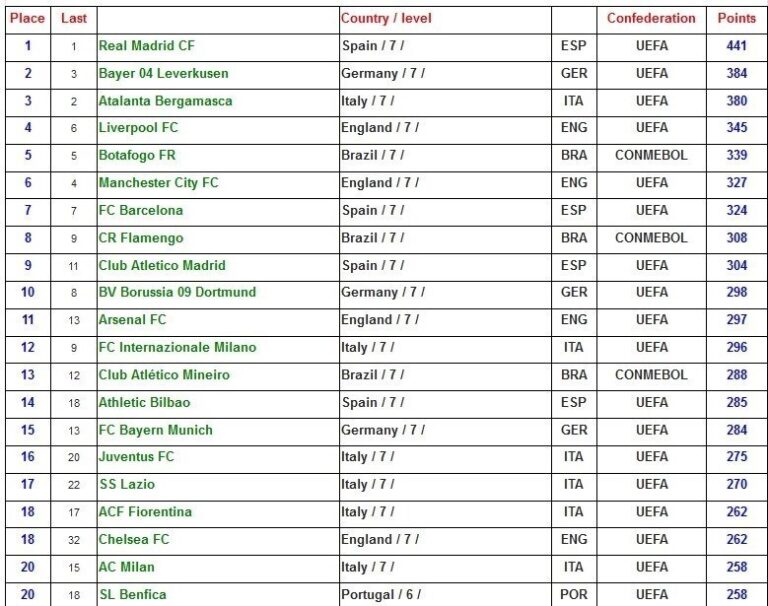 | Place | Last | | Country / level | | Confederation | Points |
|---|---|---|---|---|---|---|
| 1 | 1 | Real Madrid CF | Spain / 7 / | ESP | UEFA | 441 |
| 2 | 3 | Bayer 04 Leverkusen | Germany / 7 / | GER | UEFA | 384 |
| 3 | 2 | Atalanta Bergamasca | Italy / 7 / | ITA | UEFA | 380 |
| 4 | 6 | Liverpool FC | England / 7 / | ENG | UEFA | 345 |
| 5 | 5 | Botafogo FR | Brazil / 7 / | BRA | CONMEBOL | 339 |
| 6 | 4 | Manchester City FC | England / 7 / | ENG | UEFA | 327 |
| 7 | 7 | FC Barcelona | Spain / 7 / | ESP | UEFA | 324 |
| 8 | 9 | CR Flamengo | Brazil / 7 / | BRA | CONMEBOL | 308 |
| 9 | 11 | Club Atletico Madrid | Spain / 7 / | ESP | UEFA | 304 |
| 10 | 8 | BV Borussia 09 Dortmund | Germany / 7 / | GER | UEFA | 298 |
| 11 | 13 | Arsenal FC | England / 7 / | ENG | UEFA | 297 |
| 12 | 9 | FC Internazionale Milano | Italy / 7 / | ITA | UEFA | 296 |
| 13 | 12 | Club Atlético Mineiro | Brazil / 7 / | BRA | CONMEBOL | 288 |
| 14 | 18 | Athletic Bilbao | Spain / 7 / | ESP | UEFA | 285 |
| 15 | 13 | FC Bayern Munich | Germany / 7 / | GER | UEFA | 284 |
| 16 | 20 | Juventus FC | Italy / 7 / | ITA | UEFA | 275 |
| 17 | 22 | SS Lazio | Italy / 7 / | ITA | UEFA | 270 |
| 18 | 17 | ACF Fiorentina | Italy / 7 / | ITA | UEFA | 262 |
| 18 | 32 | Chelsea FC | England / 7 / | ENG | UEFA | 262 |
| 20 | 15 | AC Milan | Italy / 7 / | ITA | UEFA | 258 |
| 20 | 18 | SL Benfica | Portugal / 6 / | POR | UEFA | 258 |